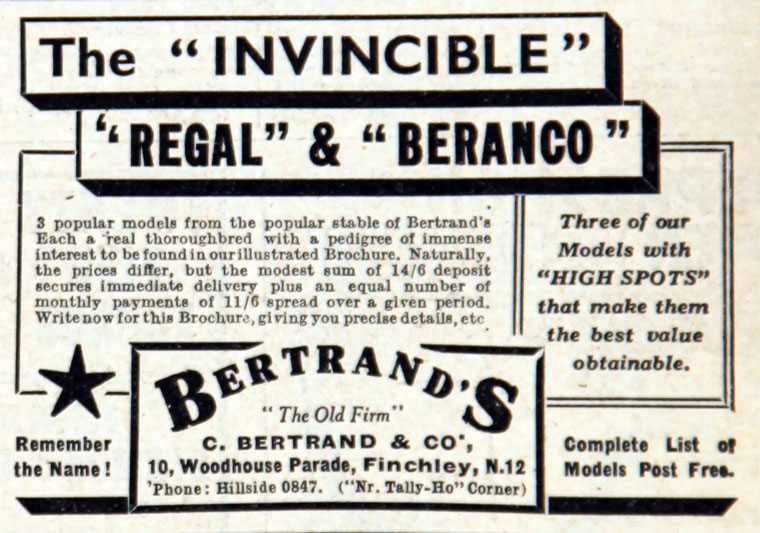 The "INVINCIBLE"

"REGAL" & "BERANCO"

3 popular models from the popular stable of Bertrand's Each a real thoroughbred with a pedigree of immense interest to be found in our illustrated Brochure. Naturally, the prices differ, but the modest sum of 14/6 deposit secures immediate delivery plus an equal number of monthly payments of 11/6 spread over a given period. Write now for this Brochure, giving you precise details, etc

Three of our Models with "HIGH SPOTS" that make them the best value obtainable.

Remember the Name!

BERTRAND'S

"The Old Firm"

C. BERTRAND & CO',
10, Woodhouse Parade, Finchley, N.12
'Phone: Hillside 0847. ("Nr. Tally-Ho" Corner)

Complete List of Models Post Free.